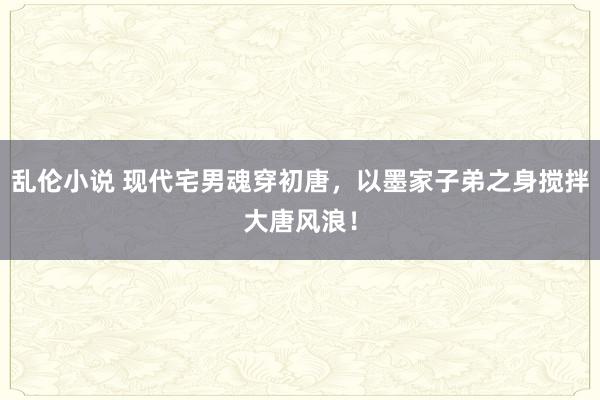 乱伦小说 现代宅男魂穿初唐，以墨家子弟之身搅拌大唐风浪！